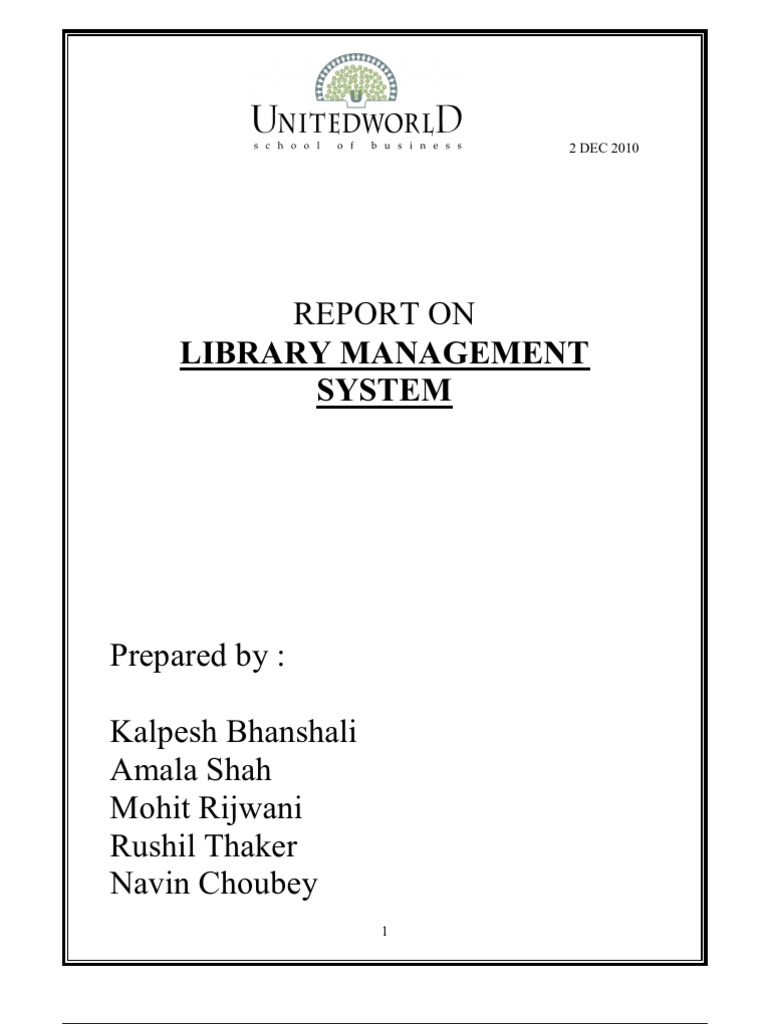 UNITEDWORLD
school of business

2 DEC 2010

REPORT ON
LIBRARY MANAGEMENT SYSTEM

Prepared by :

Kalpesh Bhanshali
Amala Shah
Mohit Rijwani
Rushil Thaker
Navin Choubey

1